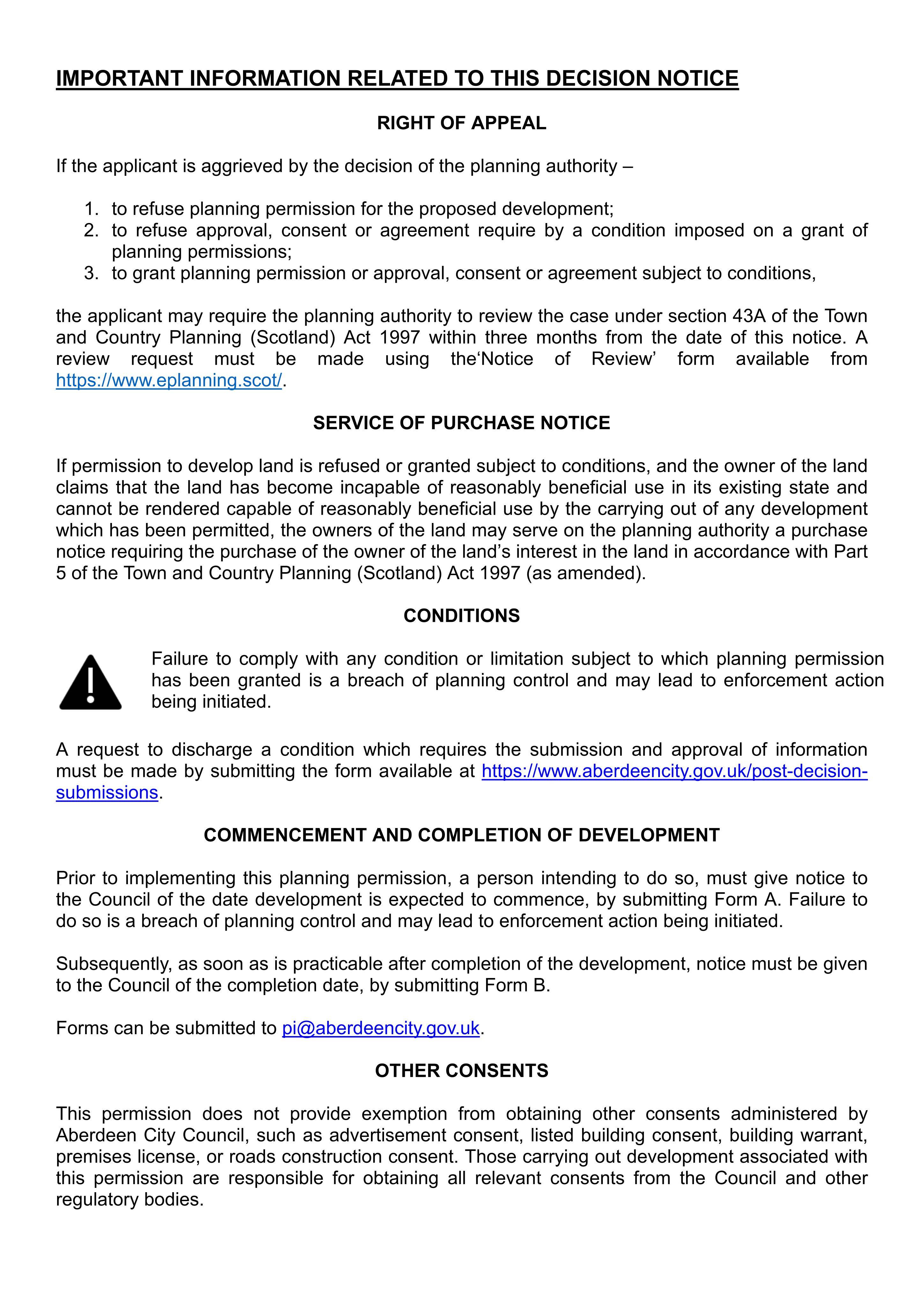 IMPORTANT INFORMATION RELATED TO THIS DECISION NOTICE

RIGHT OF APPEAL

If the applicant is aggrieved by the decision of the planning authority –

1. to refuse planning permission for the proposed development;
2. to refuse approval, consent or agreement require by a condition imposed on a grant of planning permissions;
3. to grant planning permission or approval, consent or agreement subject to conditions,

the applicant may require the planning authority to review the case under section 43A of the Town and Country Planning (Scotland) Act 1997 within three months from the date of this notice. A review request must be made using the'Notice of Review' form available from https://www.eplanning.scot/.

SERVICE OF PURCHASE NOTICE

If permission to develop land is refused or granted subject to conditions, and the owner of the land claims that the land has become incapable of reasonably beneficial use in its existing state and cannot be rendered capable of reasonably beneficial use by the carrying out of any development which has been permitted, the owners of the land may serve on the planning authority a purchase notice requiring the purchase of the owner of the land's interest in the land in accordance with Part 5 of the Town and Country Planning (Scotland) Act 1997 (as amended).

CONDITIONS

Failure to comply with any condition or limitation subject to which planning permission has been granted is a breach of planning control and may lead to enforcement action being initiated.

A request to discharge a condition which requires the submission and approval of information must be made by submitting the form available at https://www.aberdeencity.gov.uk/post-decision-submissions.

COMMENCEMENT AND COMPLETION OF DEVELOPMENT

Prior to implementing this planning permission, a person intending to do so, must give notice to the Council of the date development is expected to commence, by submitting Form A. Failure to do so is a breach of planning control and may lead to enforcement action being initiated.

Subsequently, as soon as is practicable after completion of the development, notice must be given to the Council of the completion date, by submitting Form B.

Forms can be submitted to pi@aberdeencity.gov.uk.

OTHER CONSENTS

This permission does not provide exemption from obtaining other consents administered by Aberdeen City Council, such as advertisement consent, listed building consent, building warrant, premises license, or roads construction consent. Those carrying out development associated with this permission are responsible for obtaining all relevant consents from the Council and other regulatory bodies.